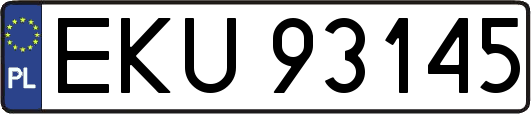 PL
EKU 93145